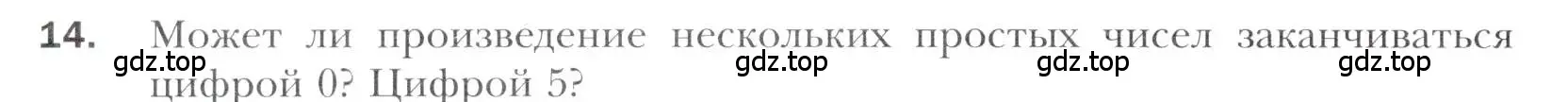 14. Может ли произведение нескольких простых чисел заканчиваться цифрой 0? Цифрой 5?

gdz.top gdz.top gdz.top gdz.top